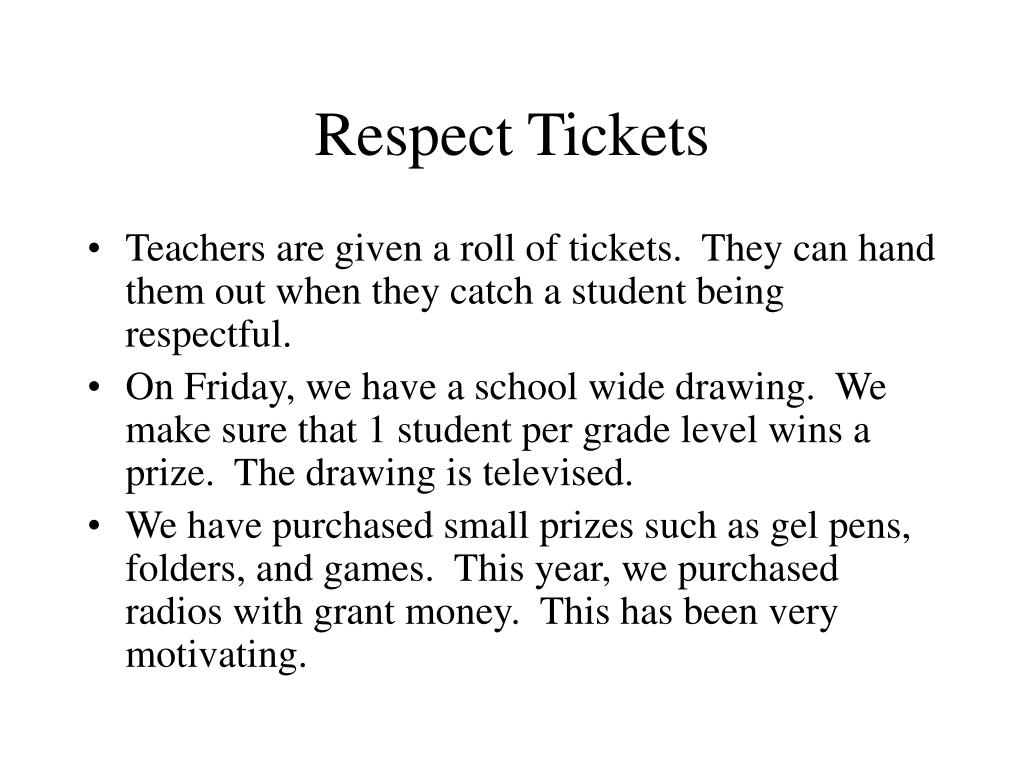 Respect Tickets

• Teachers are given a roll of tickets. They can hand them out when they catch a student being respectful.

• On Friday, we have a school wide drawing. We make sure that 1 student per grade level wins a prize. The drawing is televised.

• We have purchased small prizes such as gel pens, folders, and games. This year, we purchased radios with grant money. This has been very motivating.